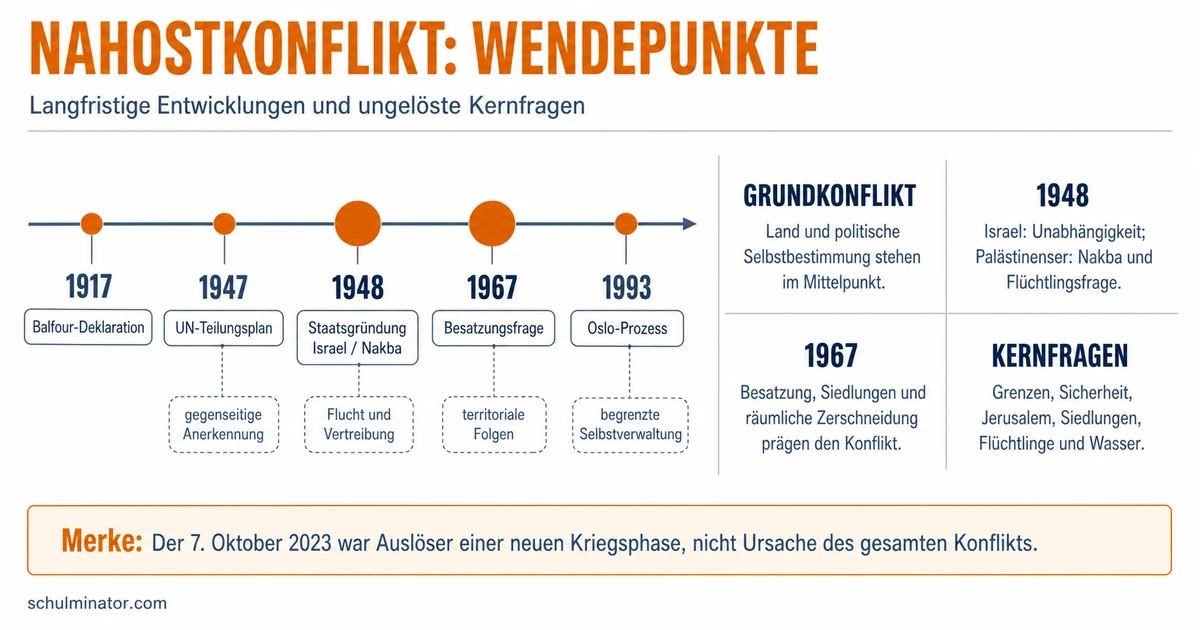 NAHOSTKONFLIKT: WENDEPUNKTE

Langfristige Entwicklungen und ungelöste Kernfragen

1917
Balfour-Deklaration

1947
UN-Teilungsplan
gegenseitige Anerkennung

1948
Staatsgründung Israel / Nakba
Flucht und Vertreibung

1967
Besatzungsfrage
territoriale Folgen

1993
Oslo-Prozess
begrenzte Selbstverwaltung

GRUNDKONFLIKT
Land und politische Selbstbestimmung stehen im Mittelpunkt.

1948
Israel: Unabhängigkeit; Palästinenser: Nakba und Flüchtlingsfrage.

1967
Besatzung, Siedlungen und räumliche Zerschneidung prägen den Konflikt.

KERNFRAGEN
Grenzen, Sicherheit, Jerusalem, Siedlungen, Flüchtlinge und Wasser.

Merke: Der 7. Oktober 2023 war Auslöser einer neuen Kriegsphase, nicht Ursache des gesamten Konflikts.

schulminator.com